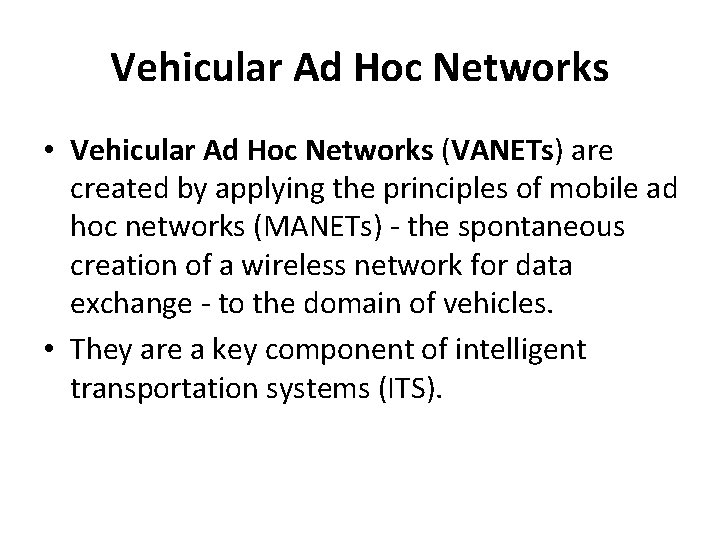 Vehicular Ad Hoc Networks

• Vehicular Ad Hoc Networks (VANETs) are created by applying the principles of mobile ad hoc networks (MANETs) - the spontaneous creation of a wireless network for data exchange - to the domain of vehicles.
• They are a key component of intelligent transportation systems (ITS).